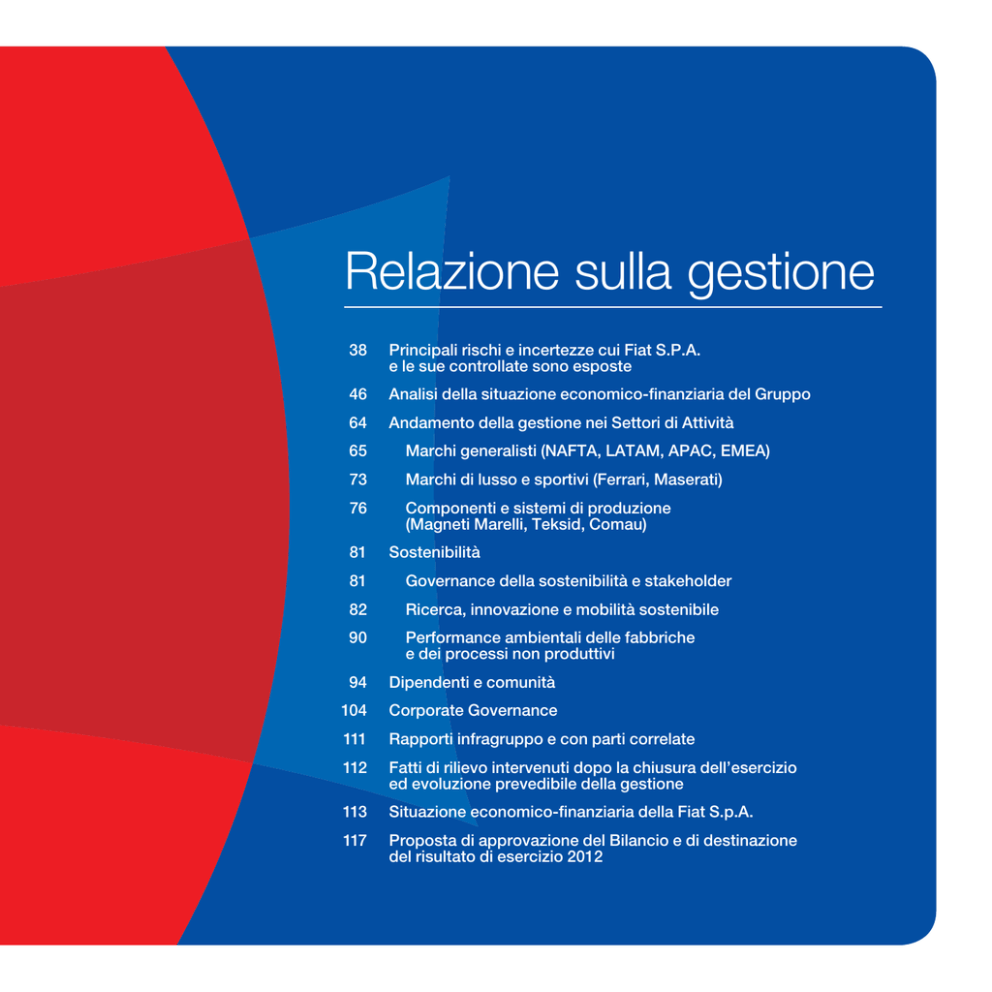 Relazione sulla gestione

38 Principali rischi e incertezze cui Fiat S.P.A. e le sue controllate sono esposte

46 Analisi della situazione economico-finanziaria del Gruppo

64 Andamento della gestione nei Settori di Attività

65 Marchi generalisti (NAFTA, LATAM, APAC, EMEA)

73 Marchi di lusso e sportivi (Ferrari, Maserati)

76 Componenti e sistemi di produzione (Magneti Marelli, Teksid, Comau)

81 Sostenibilità

81 Governance della sostenibilità e stakeholder

82 Ricerca, innovazione e mobilità sostenibile

90 Performance ambientali delle fabbriche e dei processi non produttivi

94 Dipendenti e comunità

104 Corporate Governance

111 Rapporti infragruppo e con parti correlate

112 Fatti di rilievo intervenuti dopo la chiusura dell'esercizio ed evoluzione prevedibile della gestione

113 Situazione economico-finanziaria della Fiat S.p.A.

117 Proposta di approvazione del Bilancio e di destinazione del risultato di esercizio 2012